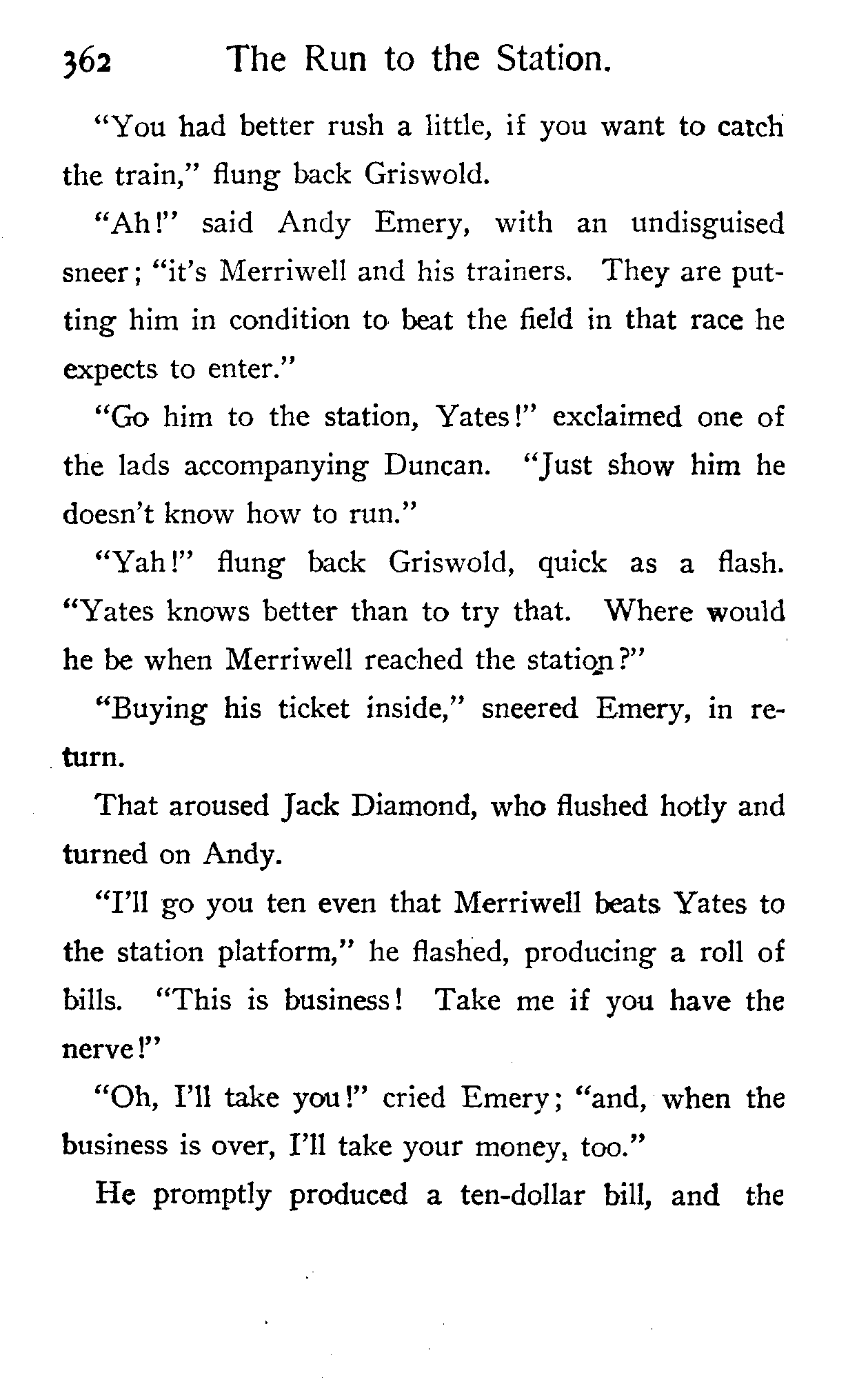 362 The Run to the Station.

"You had better rush a little, if you want to catch the train," flung back Griswold.

"Ah!" said Andy Emery, with an undisguised sneer; "it's Merriwell and his trainers. They are putting him in condition to beat the field in that race he expects to enter."

"Go him to the station, Yates!" exclaimed one of the lads accompanying Duncan. "Just show him he doesn't know how to run."

"Yah!" flung back Griswold, quick as a flash. "Yates knows better than to try that. Where would he be when Merriwell reached the station?"

"Buying his ticket inside," sneered Emery, in return.

That aroused Jack Diamond, who flushed hotly and turned on Andy.

"I'll go you ten even that Merriwell beats Yates to the station platform," he flashed, producing a roll of bills. "This is business! Take me if you have the nerve!"

"Oh, I'll take you!" cried Emery; "and, when the business is over, I'll take your money, too."

He promptly produced a ten-dollar bill, and the